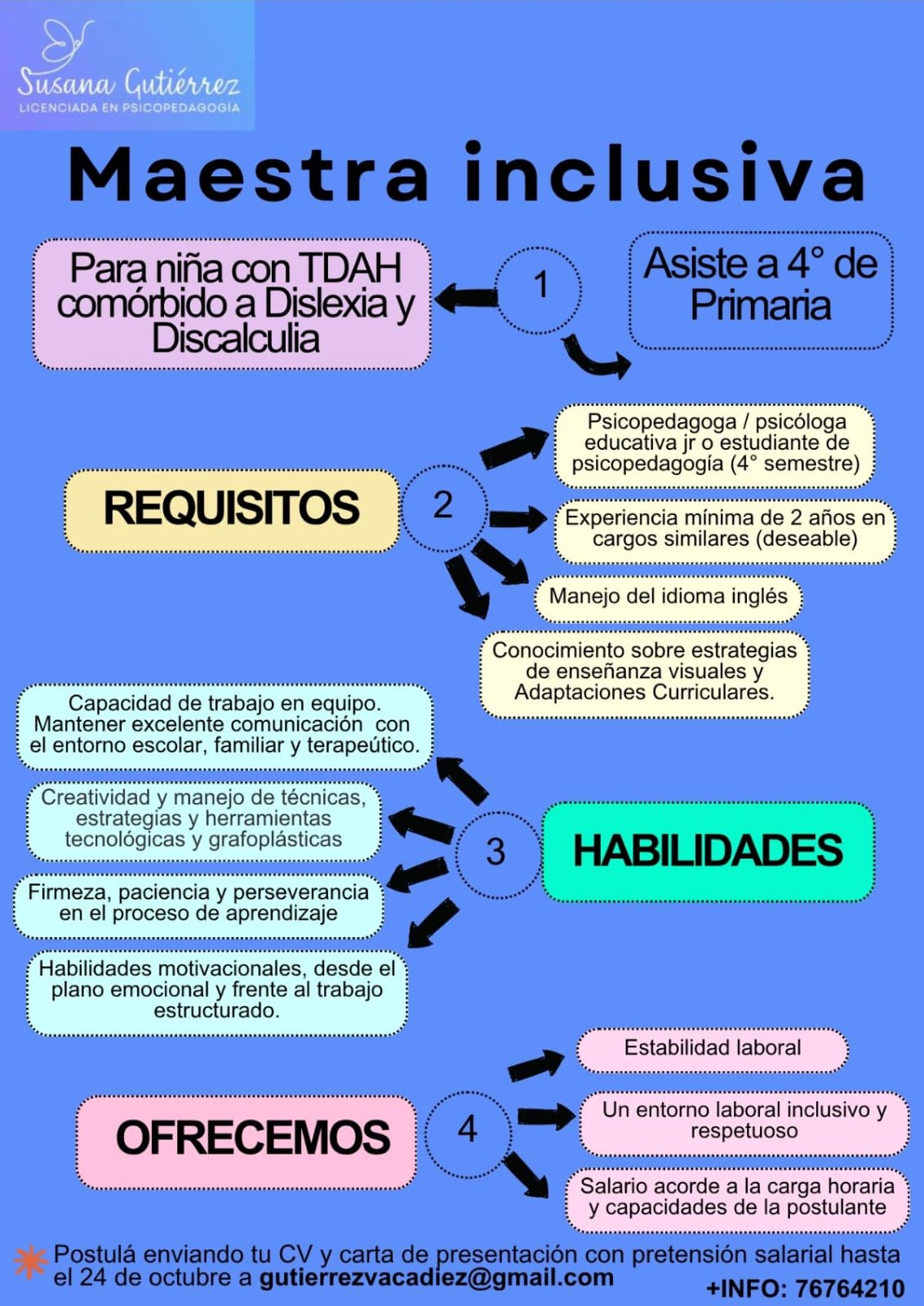 Susana Gutiérrez
LICENCIADA EN PSICOPEDAGOGÍA

Maestra inclusiva

Para niña con TDAH comórbido a Dislexia y Discalculia

1

Asiste a 4° de Primaria

REQUISITOS

2

Psicopedagoga / psicóloga educativa jr o estudiante de psicopedagogía (4° semestre)

Experiencia mínima de 2 años en cargos similares (deseable)

Manejo del idioma inglés

Conocimiento sobre estrategias de enseñanza visuales y Adaptaciones Curriculares.

Capacidad de trabajo en equipo. Mantener excelente comunicación con el entorno escolar, familiar y terapeútico.

Creatividad y manejo de técnicas, estrategias y herramientas tecnológicas y grafoplásticas

Firmeza, paciencia y perseverancia en el proceso de aprendizaje

Habilidades motivacionales, desde el plano emocional y frente al trabajo estructurado.

3

HABILIDADES

OFRECEMOS

4

Estabilidad laboral

Un entorno laboral inclusivo y respetuoso

Salario acorde a la carga horaria y capacidades de la postulante

Postulá enviando tu CV y carta de presentación con pretensión salarial hasta el 24 de octubre a gutierrezvacadiez@gmail.com

+INFO: 76764210